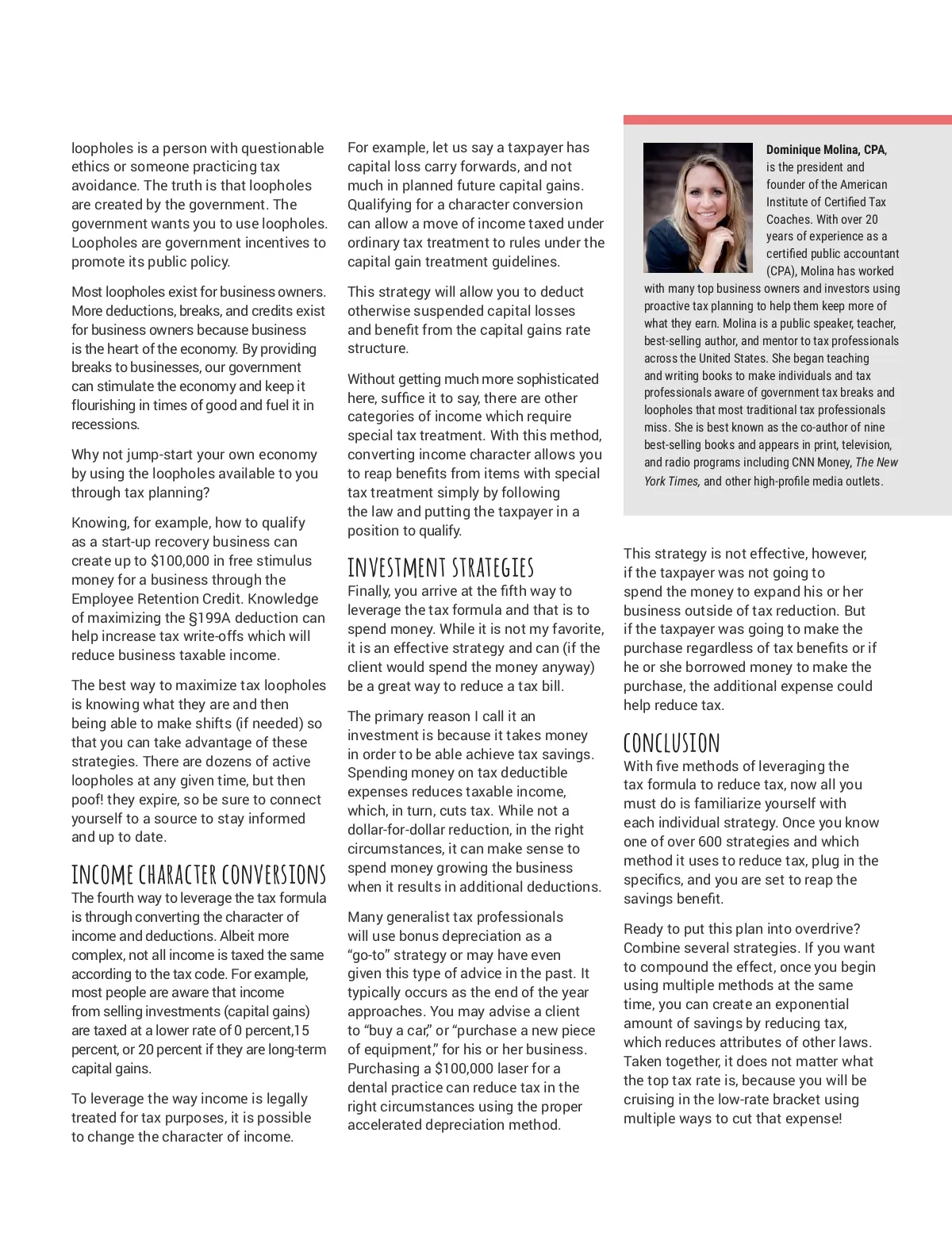 loopholes is a person with questionable ethics or someone practicing tax avoidance. The truth is that loopholes are created by the government. The government wants you to use loopholes. Loopholes are government incentives to promote its public policy.

Most loopholes exist for business owners. More deductions, breaks, and credits exist for business owners because business is the heart of the economy. By providing breaks to businesses, our government can stimulate the economy and keep it flourishing in times of good and fuel it in recessions.

Why not jump-start your own economy by using the loopholes available to you through tax planning?

Knowing, for example, how to qualify as a start-up recovery business can create up to $100,000 in free stimulus money for a business through the Employee Retention Credit. Knowledge of maximizing the §199A deduction can help increase tax write-offs which will reduce business taxable income.

The best way to maximize tax loopholes is knowing what they are and then being able to make shifts (if needed) so that you can take advantage of these strategies. There are dozens of active loopholes at any given time, but then poof! they expire, so be sure to connect yourself to a source to stay informed and up to date.

INCOME CHARACTER CONVERSIONS

The fourth way to leverage the tax formula is through converting the character of income and deductions. Albeit more complex, not all income is taxed the same according to the tax code. For example, most people are aware that income from selling investments (capital gains) are taxed at a lower rate of 0 percent,15 percent, or 20 percent if they are long-term capital gains.

To leverage the way income is legally treated for tax purposes, it is possible to change the character of income.

For example, let us say a taxpayer has capital loss carry forwards, and not much in planned future capital gains. Qualifying for a character conversion can allow a move of income taxed under ordinary tax treatment to rules under the capital gain treatment guidelines.

This strategy will allow you to deduct otherwise suspended capital losses and benefit from the capital gains rate structure.

Without getting much more sophisticated here, suffice it to say, there are other categories of income which require special tax treatment. With this method, converting income character allows you to reap benefits from items with special tax treatment simply by following the law and putting the taxpayer in a position to qualify.

INVESTMENT STRATEGIES

Finally, you arrive at the fifth way to leverage the tax formula and that is to spend money. While it is not my favorite, it is an effective strategy and can (if the client would spend the money anyway) be a great way to reduce a tax bill.

The primary reason I call it an investment is because it takes money in order to be able achieve tax savings. Spending money on tax deductible expenses reduces taxable income, which, in turn, cuts tax. While not a dollar-for-dollar reduction, in the right circumstances, it can make sense to spend money growing the business when it results in additional deductions.

Many generalist tax professionals will use bonus depreciation as a “go-to” strategy or may have even given this type of advice in the past. It typically occurs as the end of the year approaches. You may advise a client to “buy a car,” or “purchase a new piece of equipment,” for his or her business. Purchasing a $100,000 laser for a dental practice can reduce tax in the right circumstances using the proper accelerated depreciation method.

Dominique Molina, CPA, is the president and founder of the American Institute of Certified Tax Coaches. With over 20 years of experience as a certified public accountant (CPA), Molina has worked with many top business owners and investors using proactive tax planning to help them keep more of what they earn. Molina is a public speaker, teacher, best-selling author, and mentor to tax professionals across the United States. She began teaching and writing books to make individuals and tax professionals aware of government tax breaks and loopholes that most traditional tax professionals miss. She is best known as the co-author of nine best-selling books and appears in print, television, and radio programs including CNN Money, The New York Times, and other high-profile media outlets.

This strategy is not effective, however, if the taxpayer was not going to spend the money to expand his or her business outside of tax reduction. But if the taxpayer was going to make the purchase regardless of tax benefits or if he or she borrowed money to make the purchase, the additional expense could help reduce tax.

CONCLUSION

With five methods of leveraging the tax formula to reduce tax, now all you must do is familiarize yourself with each individual strategy. Once you know one of over 600 strategies and which method it uses to reduce tax, plug in the specifics, and you are set to reap the savings benefit.

Ready to put this plan into overdrive? Combine several strategies. If you want to compound the effect, once you begin using multiple methods at the same time, you can create an exponential amount of savings by reducing tax, which reduces attributes of other laws. Taken together, it does not matter what the top tax rate is, because you will be cruising in the low-rate bracket using multiple ways to cut that expense!